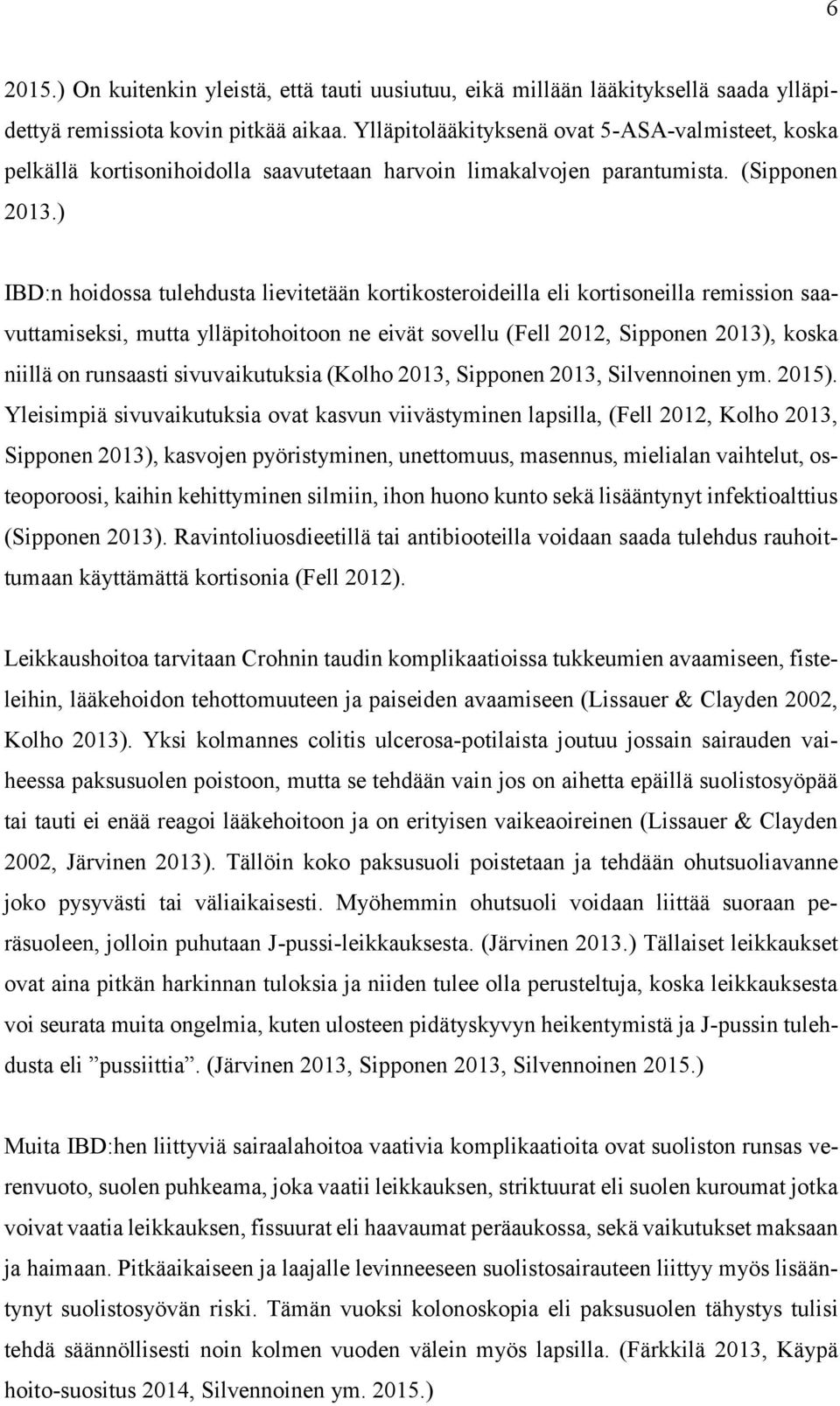 6

2015.) On kuitenkin yleistä, että tauti uusiutuu, eikä millään lääkityksellä saada ylläpidettyä remissiota kovin pitkää aikaa. Ylläpitolääkityksenä ovat 5-ASA-valmisteet, koska pelkällä kortisonihoidolla saavutetaan harvoin limakalvojen parantumista. (Sipponen 2013.)

IBD:n hoidossa tulehdusta lievitetään kortikosteroideilla eli kortisoneilla remission saavuttamiseksi, mutta ylläpitohoitoon ne eivät sovellu (Fell 2012, Sipponen 2013), koska niillä on runsaasti sivuvaikutuksia (Kolho 2013, Sipponen 2013, Silvennoinen ym. 2015). Yleisimpiä sivuvaikutuksia ovat kasvun viivästyminen lapsilla, (Fell 2012, Kolho 2013, Sipponen 2013), kasvojen pyöristyminen, unettomuus, masennus, mielialan vaihtelut, osteoporoosi, kaihin kehittyminen silmiin, ihon huono kunto sekä lisääntynyt infektioalttius (Sipponen 2013). Ravintoliuosdieetillä tai antibiooteilla voidaan saada tulehdus rauhoittumaan käyttämättä kortisonia (Fell 2012).

Leikkaushoitoa tarvitaan Crohnin taudin komplikaatioissa tukkeumien avaamiseen, fisteleihin, lääkehoidon tehottomuuteen ja paiseiden avaamiseen (Lissauer & Clayden 2002, Kolho 2013). Yksi kolmannes colitis ulcerosa-potilaista joutuu jossain sairauden vaiheessa paksusuolen poistoon, mutta se tehdään vain jos on aihetta epäillä suolistosyöpää tai tauti ei enää reagoi lääkehoitoon ja on erityisen vaikeaoireinen (Lissauer & Clayden 2002, Järvinen 2013). Tällöin koko paksusuoli poistetaan ja tehdään ohutsuoliavanne joko pysyvästi tai väliaikaisesti. Myöhemmin ohutsuoli voidaan liittää suoraan peräsuoleen, jolloin puhutaan J-pussi-leikkauksesta. (Järvinen 2013.) Tällaiset leikkaukset ovat aina pitkän harkinnan tuloksia ja niiden tulee olla perusteltuja, koska leikkauksesta voi seurata muita ongelmia, kuten ulosteen pidätyskyvyn heikentymistä ja J-pussin tulehdusta eli ”pussiittia”. (Järvinen 2013, Sipponen 2013, Silvennoinen 2015.)

Muita IBD:hen liittyviä sairaalahoitoa vaativia komplikaatioita ovat suoliston runsas verenvuoto, suolen puhkeama, joka vaatii leikkauksen, striktuurat eli suolen kuroumat jotka voivat vaatia leikkauksen, fissuurat eli haavaumat peräaukossa, sekä vaikutukset maksaan ja haimaan. Pitkäaikaiseen ja laajalle levinneeseen suolistosairauteen liittyy myös lisääntynyt suolistosyövän riski. Tämän vuoksi kolonoskopia eli paksusuolen tähystys tulisi tehdä säännöllisesti noin kolmen vuoden välein myös lapsilla. (Färkkilä 2013, Käypä hoito-suositus 2014, Silvennoinen ym. 2015.)